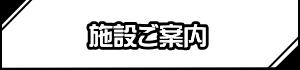 施設ご案内